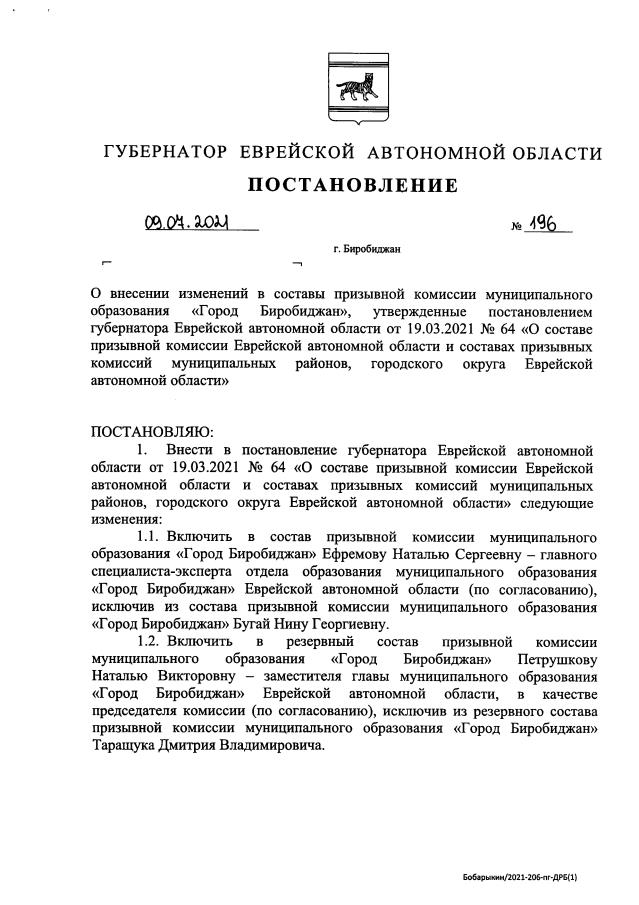 ГУБЕРНАТОР ЕВРЕЙСКОЙ АВТОНОМНОЙ ОБЛАСТИ

ПОСТАНОВЛЕНИЕ

09.04.2021 № 196

г. Биробиджан

О внесении изменений в составы призывной комиссии муниципального образования «Город Биробиджан», утвержденные постановлением губернатора Еврейской автономной области от 19.03.2021 № 64 «О составе призывной комиссии Еврейской автономной области и составах призывных комиссий муниципальных районов, городского округа Еврейской автономной области»

ПОСТАНОВЛЯЮ:

1. Внести в постановление губернатора Еврейской автономной области от 19.03.2021 № 64 «О составе призывной комиссии Еврейской автономной области и составах призывных комиссий муниципальных районов, городского округа Еврейской автономной области» следующие изменения:

1.1. Включить в состав призывной комиссии муниципального образования «Город Биробиджан» Ефремову Наталью Сергеевну – главного специалиста-эксперта отдела образования муниципального образования «Город Биробиджан» Еврейской автономной области (по согласованию), исключив из состава призывной комиссии муниципального образования «Город Биробиджан» Бугай Нину Георгиевну.

1.2. Включить в резервный состав призывной комиссии муниципального образования «Город Биробиджан» Петрушкову Наталью Викторовну – заместителя главы муниципального образования «Город Биробиджан» Еврейской автономной области, в качестве председателя комиссии (по согласованию), исключив из резервного состава призывной комиссии муниципального образования «Город Биробиджан» Таращука Дмитрия Владимировича.

Бобарыкин/2021-206-пг-ДРБ(1)